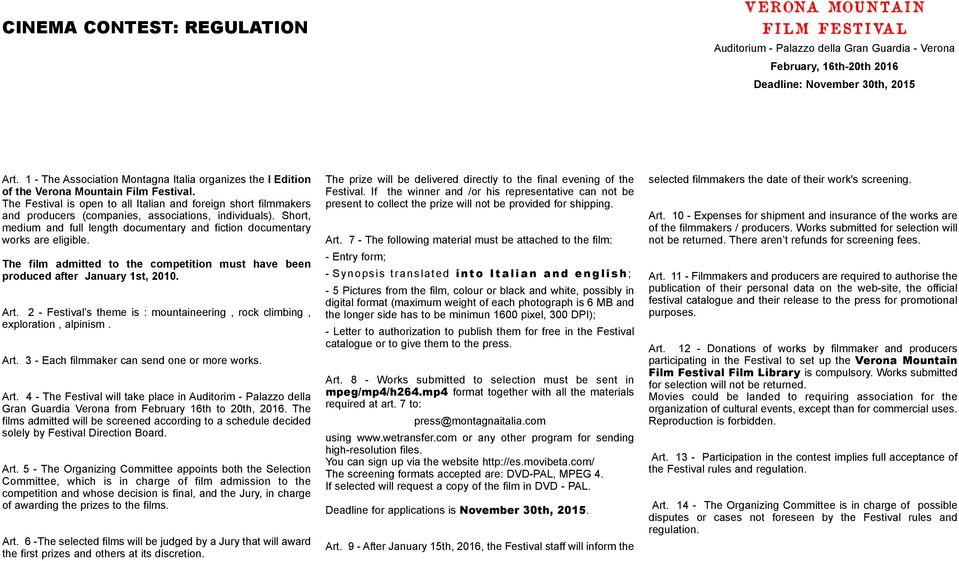 CINEMA CONTEST: REGULATION

VERONA MOUNTAIN FILM FESTIVAL
Auditorium - Palazzo della Gran Guardia - Verona
February, 16th-20th 2016
Deadline: November 30th, 2015

Art. 1 - The Association Montagna Italia organizes the I Edition of the Verona Mountain Film Festival.
The Festival is open to all Italian and foreign short filmmakers and producers (companies, associations, individuals). Short, medium and full length documentary and fiction documentary works are eligible.

The film admitted to the competition must have been produced after January 1st, 2010.

Art. 2 - Festival's theme is : mountaineering , rock climbing , exploration , alpinism .

Art. 3 - Each filmmaker can send one or more works.

Art. 4 - The Festival will take place in Auditorim - Palazzo della Gran Guardia Verona from February 16th to 20th, 2016. The films admitted will be screened according to a schedule decided solely by Festival Direction Board.

Art. 5 - The Organizing Committee appoints both the Selection Committee, which is in charge of film admission to the competition and whose decision is final, and the Jury, in charge of awarding the prizes to the films.

Art. 6 -The selected films will be judged by a Jury that will award the first prizes and others at its discretion.

The prize will be delivered directly to the final evening of the Festival. If the winner and /or his representative can not be present to collect the prize will not be provided for shipping.

Art. 7 - The following material must be attached to the film:
- Entry form;
- Synopsis translated into Italian and english;
- 5 Pictures from the film, colour or black and white, possibly in digital format (maximum weight of each photograph is 6 MB and the longer side has to be minimun 1600 pixel, 300 DPI);
- Letter to authorization to publish them for free in the Festival catalogue or to give them to the press.

Art. 8 - Works submitted to selection must be sent in mpeg/mp4/h264.mp4 format together with all the materials required at art. 7 to:
press@montagnaitalia.com
using www.wetransfer.com or any other program for sending high-resolution files.
You can sign up via the website http://es.movibeta.com/
The screening formats accepted are: DVD-PAL, MPEG 4.
If selected will request a copy of the film in DVD - PAL.

Deadline for applications is November 30th, 2015.

Art. 9 - After January 15th, 2016, the Festival staff will inform the selected filmmakers the date of their work's screening.

Art. 10 - Expenses for shipment and insurance of the works are of the filmmakers / producers. Works submitted for selection will not be returned. There aren't refunds for screening fees.

Art. 11 - Filmmakers and producers are required to authorise the publication of their personal data on the web-site, the official festival catalogue and their release to the press for promotional purposes.

Art. 12 - Donations of works by filmmaker and producers participating in the Festival to set up the Verona Mountain Film Festival Film Library is compulsory. Works submitted for selection will not be returned.
Movies could be landed to requiring association for the organization of cultural events, except than for commercial uses. Reproduction is forbidden.

Art. 13 - Participation in the contest implies full acceptance of the Festival rules and regulation.

Art. 14 - The Organizing Committee is in charge of possible disputes or cases not foreseen by the Festival rules and regulation.